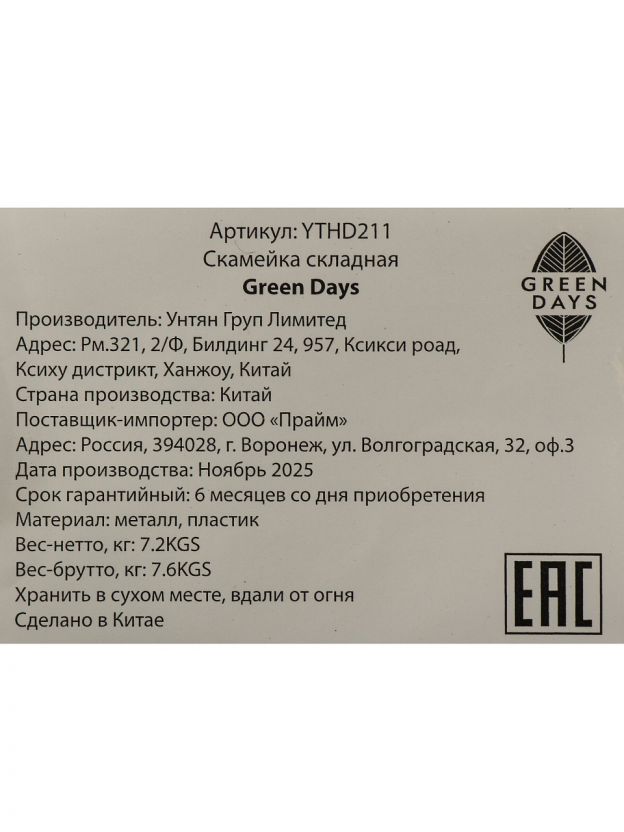 Артикул: YTHD211
Скамейка складная
Green Days

GREEN
DAYS

Производитель: Унтян Груп Лимитед
Адрес: Рм.321, 2/Ф, Билдинг 24, 957, Ксикси роад, Ксиху дистрикт, Ханжоу, Китай
Страна производства: Китай
Поставщик-импортер: ООО «Прайм»
Адрес: Россия, 394028, г. Воронеж, ул. Волгоградская, 32, оф.3
Дата производства: Ноябрь 2025
Срок гарантийный: 6 месяцев со дня приобретения
Материал: металл, пластик
Вес-нетто, кг: 7.2KGS
Вес-брутто, кг: 7.6KGS
Хранить в сухом месте, вдали от огня
Сделано в Китае

EAC